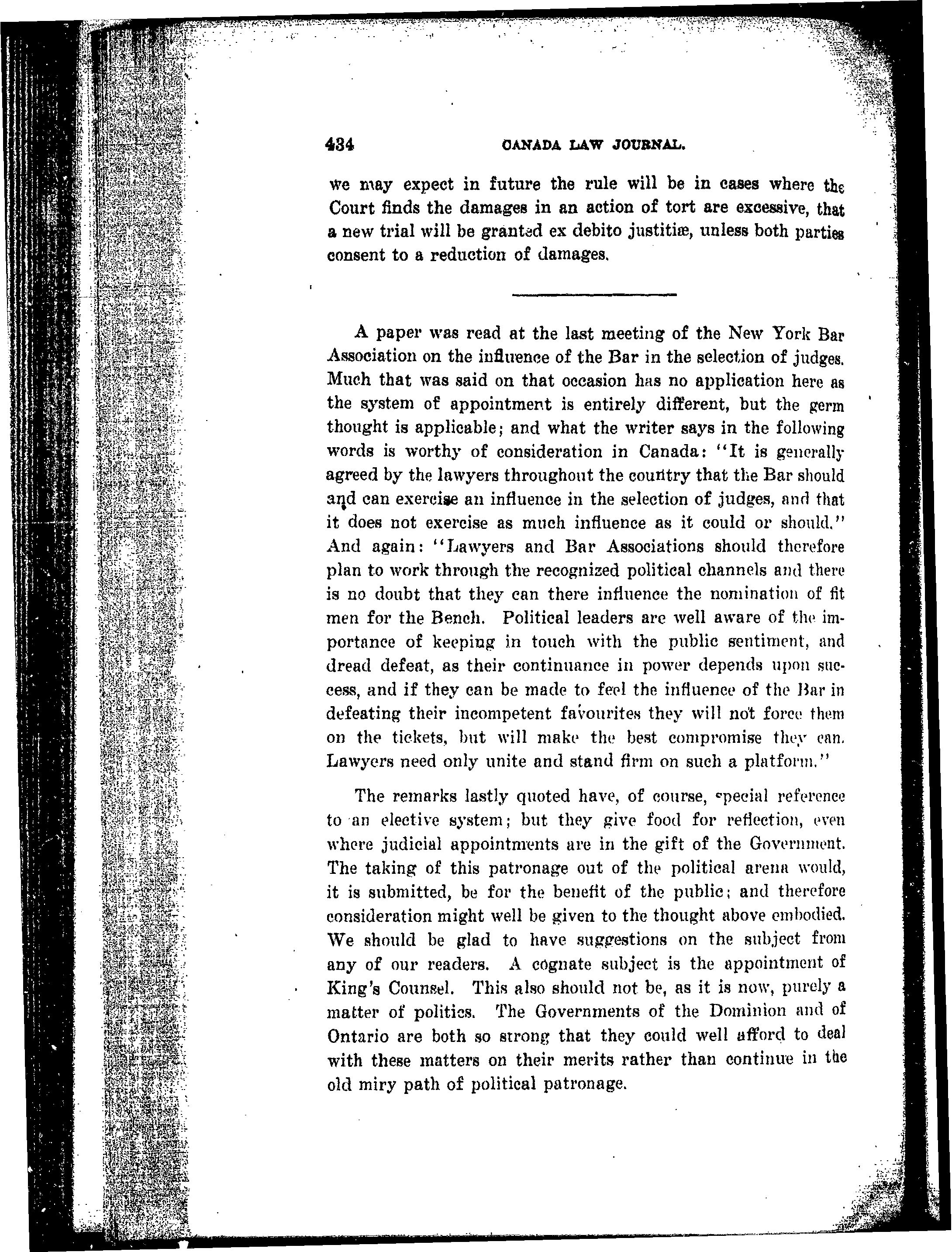 434 CANADA LAW JOURNAL.

we may expect in future the rule will be in cases where the Court finds the damages in an action of tort are excessive, that a new trial will be granted ex debito justitiæ, unless both parties consent to a reduction of damages.

A paper was read at the last meeting of the New York Bar Association on the influence of the Bar in the selection of judges. Much that was said on that occasion has no application here as the system of appointment is entirely different, but the germ thought is applicable; and what the writer says in the following words is worthy of consideration in Canada: "It is generally agreed by the lawyers throughout the country that the Bar should and can exercise an influence in the selection of judges, and that it does not exercise as much influence as it could or should." And again: "Lawyers and Bar Associations should therefore plan to work through the recognized political channels and there is no doubt that they can there influence the nomination of fit men for the Bench. Political leaders are well aware of the importance of keeping in touch with the public sentiment, and dread defeat, as their continuance in power depends upon success, and if they can be made to feel the influence of the Bar in defeating their incompetent favourites they will not force them on the tickets, but will make the best compromise they can. Lawyers need only unite and stand firm on such a platform."

The remarks lastly quoted have, of course, special reference to an elective system; but they give food for reflection, even where judicial appointments are in the gift of the Government. The taking of this patronage out of the political arena would, it is submitted, be for the benefit of the public; and therefore consideration might well be given to the thought above embodied. We should be glad to have suggestions on the subject from any of our readers. A cognate subject is the appointment of King's Counsel. This also should not be, as it is now, purely a matter of politics. The Governments of the Dominion and of Ontario are both so strong that they could well afford to deal with these matters on their merits rather than continue in the old miry path of political patronage.